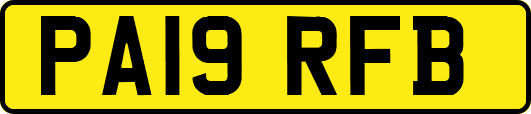 PA19 RFB